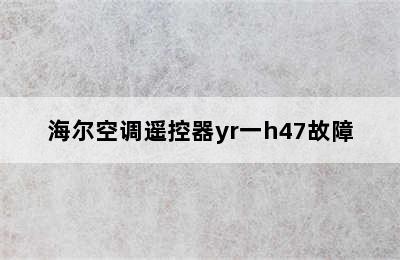 海尔空调遥控器yr一h47故障